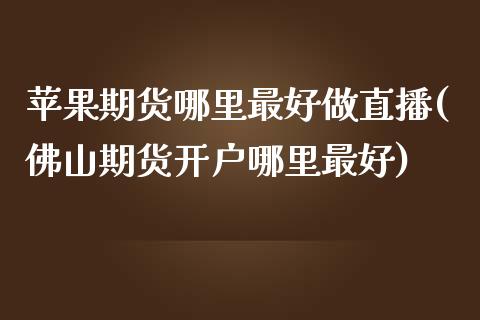 苹果期货哪里最好做直播(佛山期货开户哪里最好)